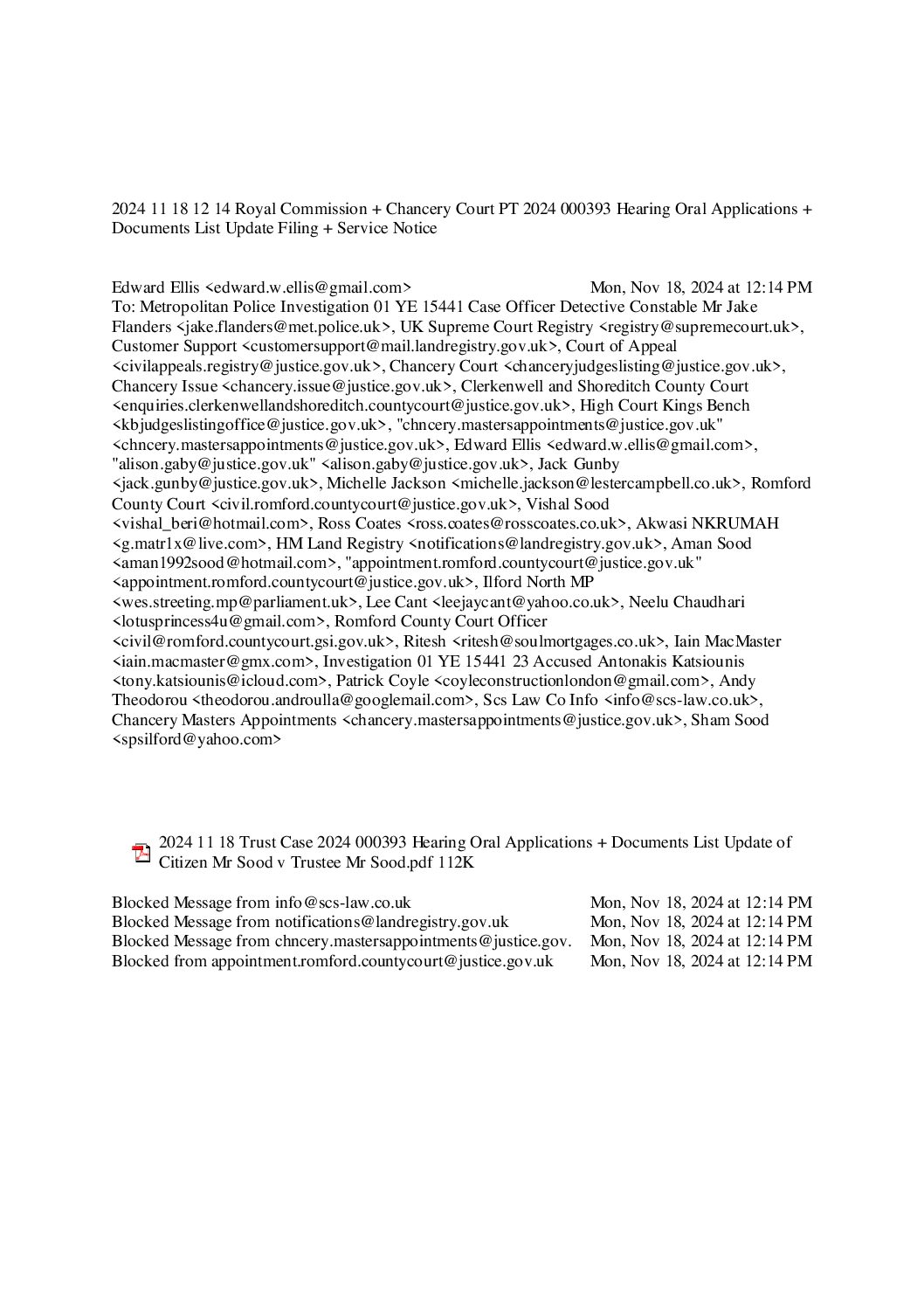 2024 11 18 12 14 Royal Commission + Chancery Court PT 2024 000393 Hearing Oral Applications + Documents List Update Filing + Service Notice

Edward Ellis <edward.w.ellis@gmail.com> Mon, Nov 18, 2024 at 12:14 PM
To: Metropolitan Police Investigation 01 YE 15441 Case Officer Detective Constable Mr Jake Flanders <jake.flanders@met.police.uk>, UK Supreme Court Registry <registry@supremecourt.uk>, Customer Support <customersupport@mail.landregistry.gov.uk>, Court of Appeal <civilappeals.registry@justice.gov.uk>, Chancery Court <chanceryjudgeslisting@justice.gov.uk>, Chancery Issue <chancery.issue@justice.gov.uk>, Clerkenwell and Shoreditch County Court <enquiries.clerkenwellandshoreditch.countycourt@justice.gov.uk>, High Court Kings Bench <kbjudgeslistingoffice@justice.gov.uk>, "chncery.mastersappointments@justice.gov.uk" <chncery.mastersappointments@justice.gov.uk>, Edward Ellis <edward.w.ellis@gmail.com>, "alison.gaby@justice.gov.uk" <alison.gaby@justice.gov.uk>, Jack Gunby <jack.gunby@justice.gov.uk>, Michelle Jackson <michelle.jackson@lestercampbell.co.uk>, Romford County Court <civil.romford.countycourt@justice.gov.uk>, Vishal Sood <vishal_beri@hotmail.com>, Ross Coates <ross.coates@rosscoates.co.uk>, Akwasi NKRUMAH <g.matr1x@live.com>, HM Land Registry <notifications@landregistry.gov.uk>, Aman Sood <aman1992sood@hotmail.com>, "appointment.romford.countycourt@justice.gov.uk" <appointment.romford.countycourt@justice.gov.uk>, Ilford North MP <wes.streeting.mp@parliament.uk>, Lee Cant <leejaycant@yahoo.co.uk>, Neelu Chaudhari <lotusprincess4u@gmail.com>, Romford County Court Officer <civil@romford.countycourt.gsi.gov.uk>, Ritesh <ritesh@soulmortgages.co.uk>, Iain MacMaster <iain.macmaster@gmx.com>, Investigation 01 YE 15441 23 Accused Antonakis Katsiounis <tony.katsiounis@icloud.com>, Patrick Coyle <coyleconstructionlondon@gmail.com>, Andy Theodorou <theodorou.androulla@googlemail.com>, Scs Law Co Info <info@scs-law.co.uk>, Chancery Masters Appointments <chancery.mastersappointments@justice.gov.uk>, Sham Sood <spsilford@yahoo.com>

2024 11 18 Trust Case 2024 000393 Hearing Oral Applications + Documents List Update of Citizen Mr Sood v Trustee Mr Sood.pdf 112K

Blocked Message from info@scs-law.co.uk Mon, Nov 18, 2024 at 12:14 PM
Blocked Message from notifications@landregistry.gov.uk Mon, Nov 18, 2024 at 12:14 PM
Blocked Message from chncery.mastersappointments@justice.gov. Mon, Nov 18, 2024 at 12:14 PM
Blocked from appointment.romford.countycourt@justice.gov.uk Mon, Nov 18, 2024 at 12:14 PM